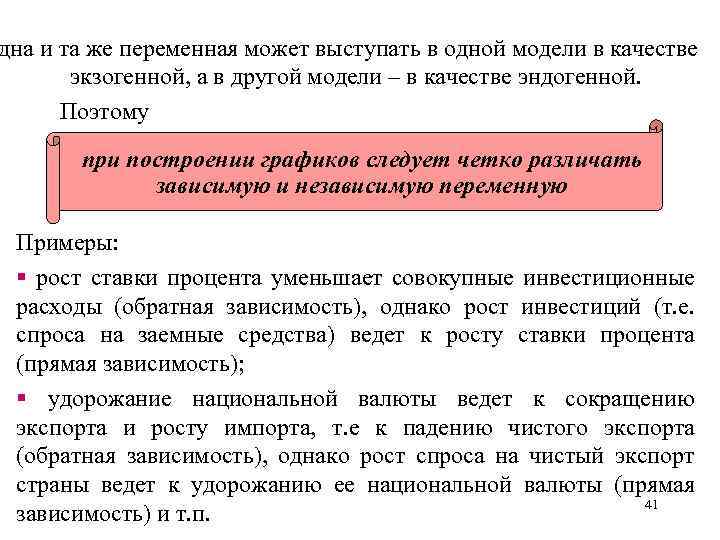 дна и та же переменная может выступать в одной модели в качестве экзогенной, а в другой модели – в качестве эндогенной.

Поэтому

при построении графиков следует четко различать зависимую и независимую переменную

Примеры:

▪ рост ставки процента уменьшает совокупные инвестиционные расходы (обратная зависимость), однако рост инвестиций (т.е. спроса на заемные средства) ведет к росту ставки процента (прямая зависимость);

▪ удорожание национальной валюты ведет к сокращению экспорта и росту импорта, т.е к падению чистого экспорта (обратная зависимость), однако рост спроса на чистый экспорт страны ведет к удорожанию ее национальной валюты (прямая зависимость) и т.п.

41